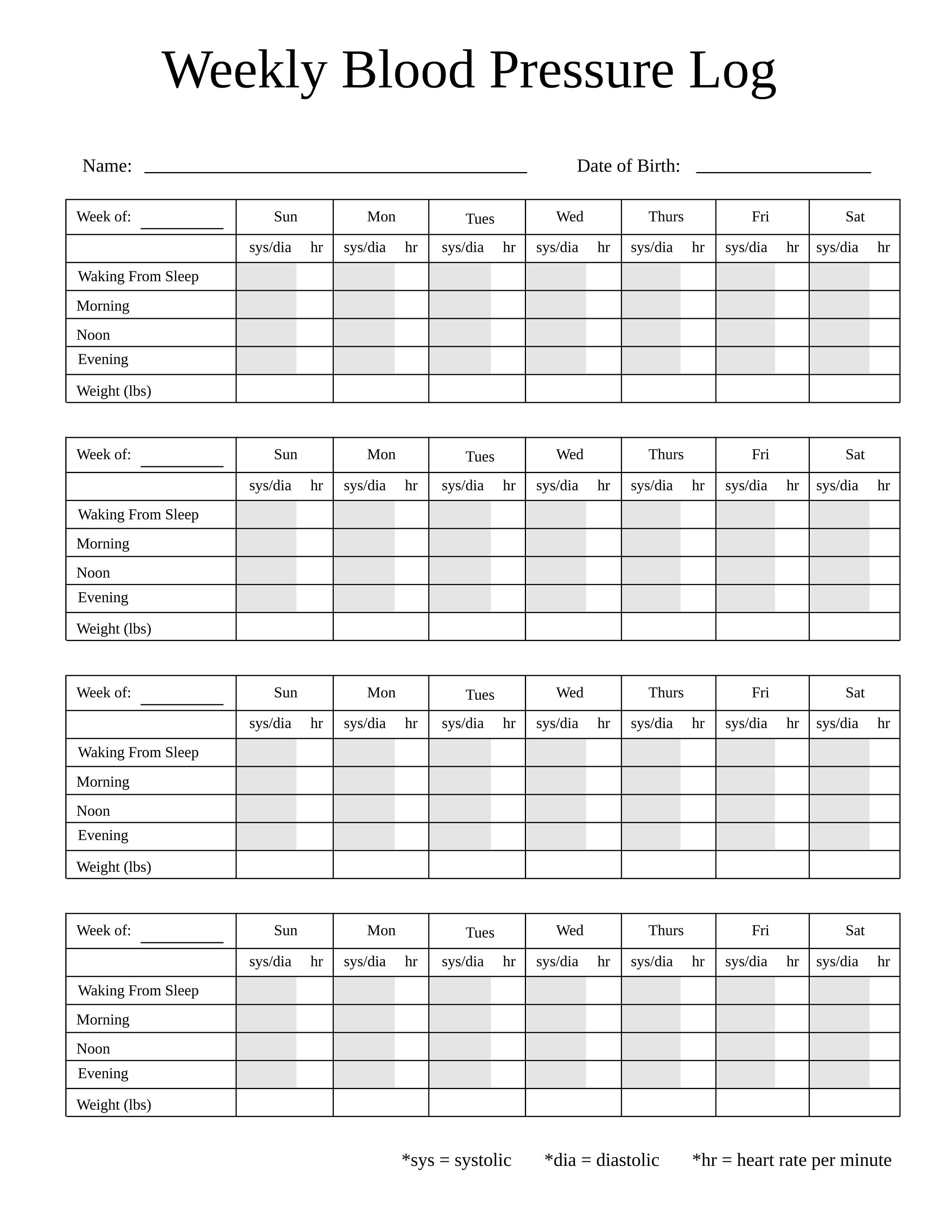 Weekly Blood Pressure Log

Name: ____ Date of Birth: ____

| Week of: ____ | Sun | | Mon | | Tues | | Wed | | Thurs | | Fri | | Sat | |
|---|---|---|---|---|---|---|---|---|---|---|---|---|---|---|
| | sys/dia | hr | sys/dia | hr | sys/dia | hr | sys/dia | hr | sys/dia | hr | sys/dia | hr | sys/dia | hr |
| Waking From Sleep | | | | | | | | | | | | | | |
| Morning | | | | | | | | | | | | | | |
| Noon | | | | | | | | | | | | | | |
| Evening | | | | | | | | | | | | | | |
| Weight (lbs) | | | | | | | | | | | | | | |

| Week of: ____ | Sun | | Mon | | Tues | | Wed | | Thurs | | Fri | | Sat | |
|---|---|---|---|---|---|---|---|---|---|---|---|---|---|---|
| | sys/dia | hr | sys/dia | hr | sys/dia | hr | sys/dia | hr | sys/dia | hr | sys/dia | hr | sys/dia | hr |
| Waking From Sleep | | | | | | | | | | | | | | |
| Morning | | | | | | | | | | | | | | |
| Noon | | | | | | | | | | | | | | |
| Evening | | | | | | | | | | | | | | |
| Weight (lbs) | | | | | | | | | | | | | | |

| Week of: ____ | Sun | | Mon | | Tues | | Wed | | Thurs | | Fri | | Sat | |
|---|---|---|---|---|---|---|---|---|---|---|---|---|---|---|
| | sys/dia | hr | sys/dia | hr | sys/dia | hr | sys/dia | hr | sys/dia | hr | sys/dia | hr | sys/dia | hr |
| Waking From Sleep | | | | | | | | | | | | | | |
| Morning | | | | | | | | | | | | | | |
| Noon | | | | | | | | | | | | | | |
| Evening | | | | | | | | | | | | | | |
| Weight (lbs) | | | | | | | | | | | | | | |

| Week of: ____ | Sun | | Mon | | Tues | | Wed | | Thurs | | Fri | | Sat | |
|---|---|---|---|---|---|---|---|---|---|---|---|---|---|---|
| | sys/dia | hr | sys/dia | hr | sys/dia | hr | sys/dia | hr | sys/dia | hr | sys/dia | hr | sys/dia | hr |
| Waking From Sleep | | | | | | | | | | | | | | |
| Morning | | | | | | | | | | | | | | |
| Noon | | | | | | | | | | | | | | |
| Evening | | | | | | | | | | | | | | |
| Weight (lbs) | | | | | | | | | | | | | | |

*sys = systolic *dia = diastolic *hr = heart rate per minute